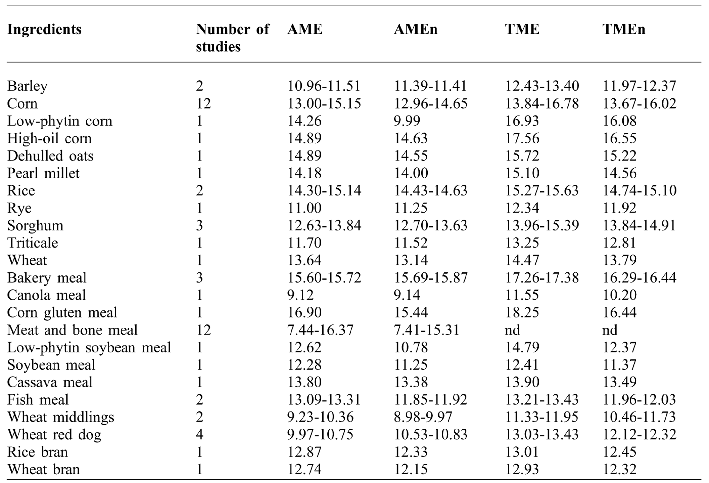 | Ingredients | Number of studies | AME | AMEn | TME | TMEn |
|---|---|---|---|---|---|
| Barley | 2 | 10.96-11.51 | 11.39-11.41 | 12.43-13.40 | 11.97-12.37 |
| Corn | 12 | 13.00-15.15 | 12.96-14.65 | 13.84-16.78 | 13.67-16.02 |
| Low-phytin corn | 1 | 14.26 | 9.99 | 16.93 | 16.08 |
| High-oil corn | 1 | 14.89 | 14.63 | 17.56 | 16.55 |
| Dehulled oats | 1 | 14.89 | 14.55 | 15.72 | 15.22 |
| Pearl millet | 1 | 14.18 | 14.00 | 15.10 | 14.56 |
| Rice | 2 | 14.30-15.14 | 14.43-14.63 | 15.27-15.63 | 14.74-15.10 |
| Rye | 1 | 11.00 | 11.25 | 12.34 | 11.92 |
| Sorghum | 3 | 12.63-13.84 | 12.70-13.63 | 13.96-15.39 | 13.84-14.91 |
| Triticale | 1 | 11.70 | 11.52 | 13.25 | 12.81 |
| Wheat | 1 | 13.64 | 13.14 | 14.47 | 13.79 |
| Bakery meal | 3 | 15.60-15.72 | 15.69-15.87 | 17.26-17.38 | 16.29-16.44 |
| Canola meal | 1 | 9.12 | 9.14 | 11.55 | 10.20 |
| Corn gluten meal | 1 | 16.90 | 15.44 | 18.25 | 16.44 |
| Meat and bone meal | 12 | 7.44-16.37 | 7.41-15.31 | nd | nd |
| Low-phytin soybean meal | 1 | 12.62 | 10.78 | 14.79 | 12.37 |
| Soybean meal | 1 | 12.28 | 11.25 | 12.41 | 11.37 |
| Cassava meal | 1 | 13.80 | 13.38 | 13.90 | 13.49 |
| Fish meal | 2 | 13.09-13.31 | 11.85-11.92 | 13.21-13.43 | 11.96-12.03 |
| Wheat middlings | 2 | 9.23-10.36 | 8.98-9.97 | 11.33-11.95 | 10.46-11.73 |
| Wheat red dog | 4 | 9.97-10.75 | 10.53-10.83 | 13.03-13.43 | 12.12-12.32 |
| Rice bran | 1 | 12.87 | 12.33 | 13.01 | 12.45 |
| Wheat bran | 1 | 12.74 | 12.15 | 12.93 | 12.32 |